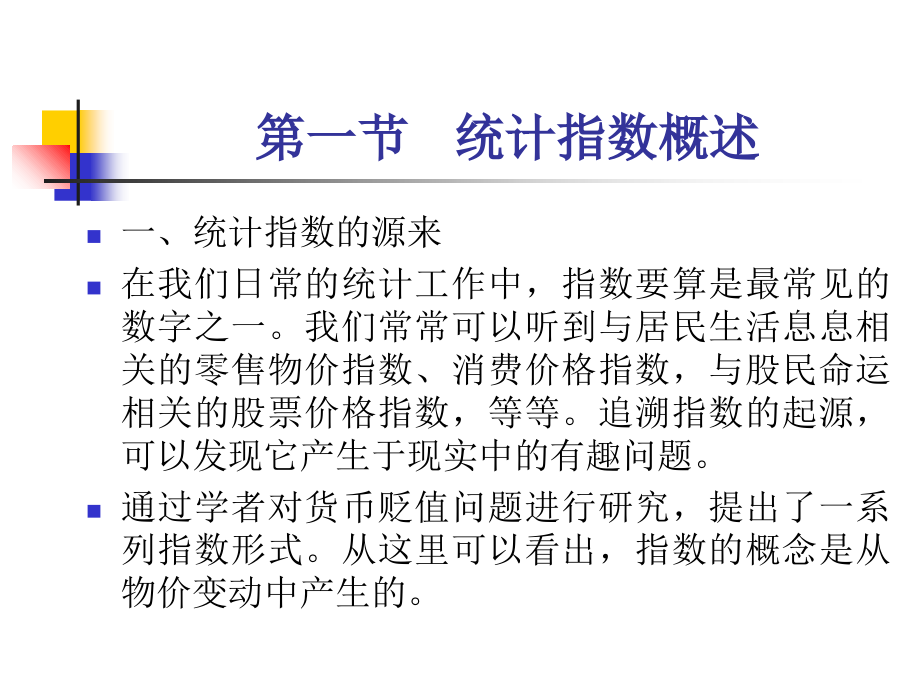 第一节　统计指数概述

• 一、统计指数的源来

• 在我们日常的统计工作中，指数要算是最常见的数字之一。我们常常可以听到与居民生活息息相关的零售物价指数、消费价格指数，与股民命运相关的股票价格指数，等等。追溯指数的起源，可以发现它产生于现实中的有趣问题。

• 通过学者对货币贬值问题进行研究，提出了一系列指数形式。从这里可以看出，指数的概念是从物价变动中产生的。